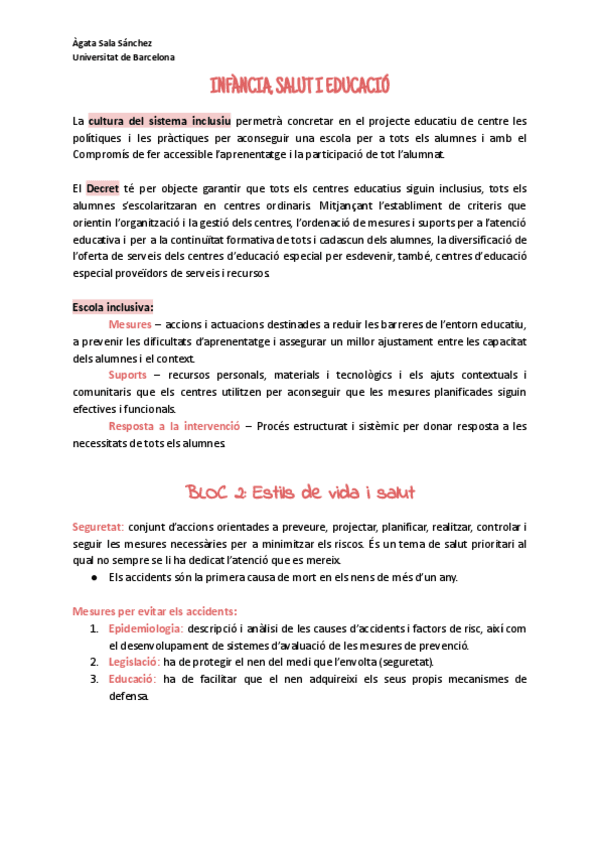 Àgata Sala Sánchez
Universitat de Barcelona

INFÀNCIA, SALUT I EDUCACIÓ

La cultura del sistema inclusiu permetrà concretar en el projecte educatiu de centre les polítiques i les pràctiques per aconseguir una escola per a tots els alumnes i amb el Compromís de fer accessible l'aprenentatge i la participació de tot l'alumnat.

El Decret té per objecte garantir que tots els centres educatius siguin inclusius, tots els alumnes s'escolaritzaran en centres ordinaris. Mitjançant l'establiment de criteris que orientin l'organització i la gestió dels centres, l'ordenació de mesures i suports per a l'atenció educativa i per a la continuïtat formativa de tots i cadascun dels alumnes, la diversificació de l'oferta de serveis dels centres d'educació especial per esdevenir, també, centres d'educació especial proveïdors de serveis i recursos.

Escola inclusiva:
Mesures – accions i actuacions destinades a reduir les barreres de l'entorn educatiu, a prevenir les dificultats d'aprenentatge i assegurar un millor ajustament entre les capacitat dels alumnes i el context.
Suports – recursos personals, materials i tecnològics i els ajuts contextuals i comunitaris que els centres utilitzen per aconseguir que les mesures planificades siguin efectives i funcionals.
Resposta a la intervenció – Procés estructurat i sistèmic per donar resposta a les necessitats de tots els alumnes.

BLOC 2: Estils de vida i salut

Seguretat: conjunt d'accions orientades a preveure, projectar, planificar, realitzar, controlar i seguir les mesures necessàries per a minimitzar els riscos. És un tema de salut prioritari al qual no sempre se li ha dedicat l'atenció que es mereix.
● Els accidents són la primera causa de mort en els nens de més d'un any.

Mesures per evitar els accidents:
1. Epidemiologia: descripció i anàlisi de les causes d'accidents i factors de risc, així com el desenvolupament de sistemes d'avaluació de les mesures de prevenció.
2. Legislació: ha de protegir el nen del medi que l'envolta (seguretat).
3. Educació: ha de facilitar que el nen adquireixi els seus propis mecanismes de defensa.